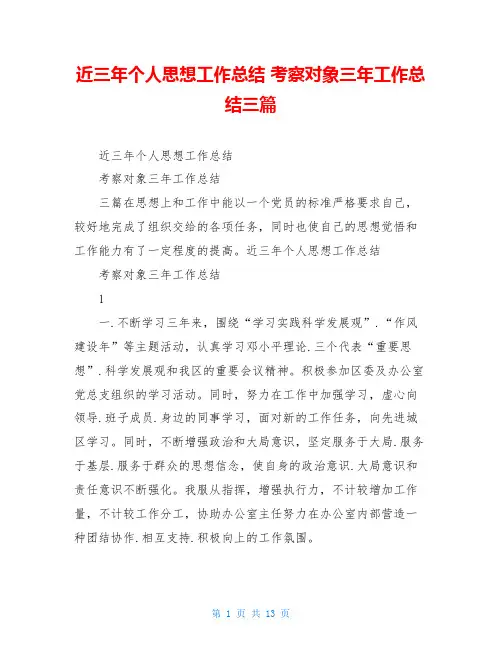 近三年个人思想工作总结 考察对象三年工作总结三篇

近三年个人思想工作总结

考察对象三年工作总结

三篇在思想上和工作中能以一个党员的标准严格要求自己，较好地完成了组织交给的各项任务，同时也使自己的思想觉悟和工作能力有了一定程度的提高。近三年个人思想工作总结

考察对象三年工作总结

1

一.不断学习三年来，围绕“学习实践科学发展观”.“作风建设年”等主题活动，认真学习邓小平理论.三个代表“重要思想”.科学发展观和我区的重要会议精神。积极参加区委及办公室党总支组织的学习活动。同时，努力在工作中加强学习，虚心向领导.班子成员.身边的同事学习，面对新的工作任务，向先进城区学习。同时，不断增强政治和大局意识，坚定服务于大局.服务于基层.服务于群众的思想信念，使自身的政治意识.大局意识和责任意识不断强化。我服从指挥，增强执行力，不计较增加工作量，不计较工作分工，协助办公室主任努力在办公室内部营造一种团结协作.相互支持.积极向上的工作氛围。

第 1 页 共 13 页